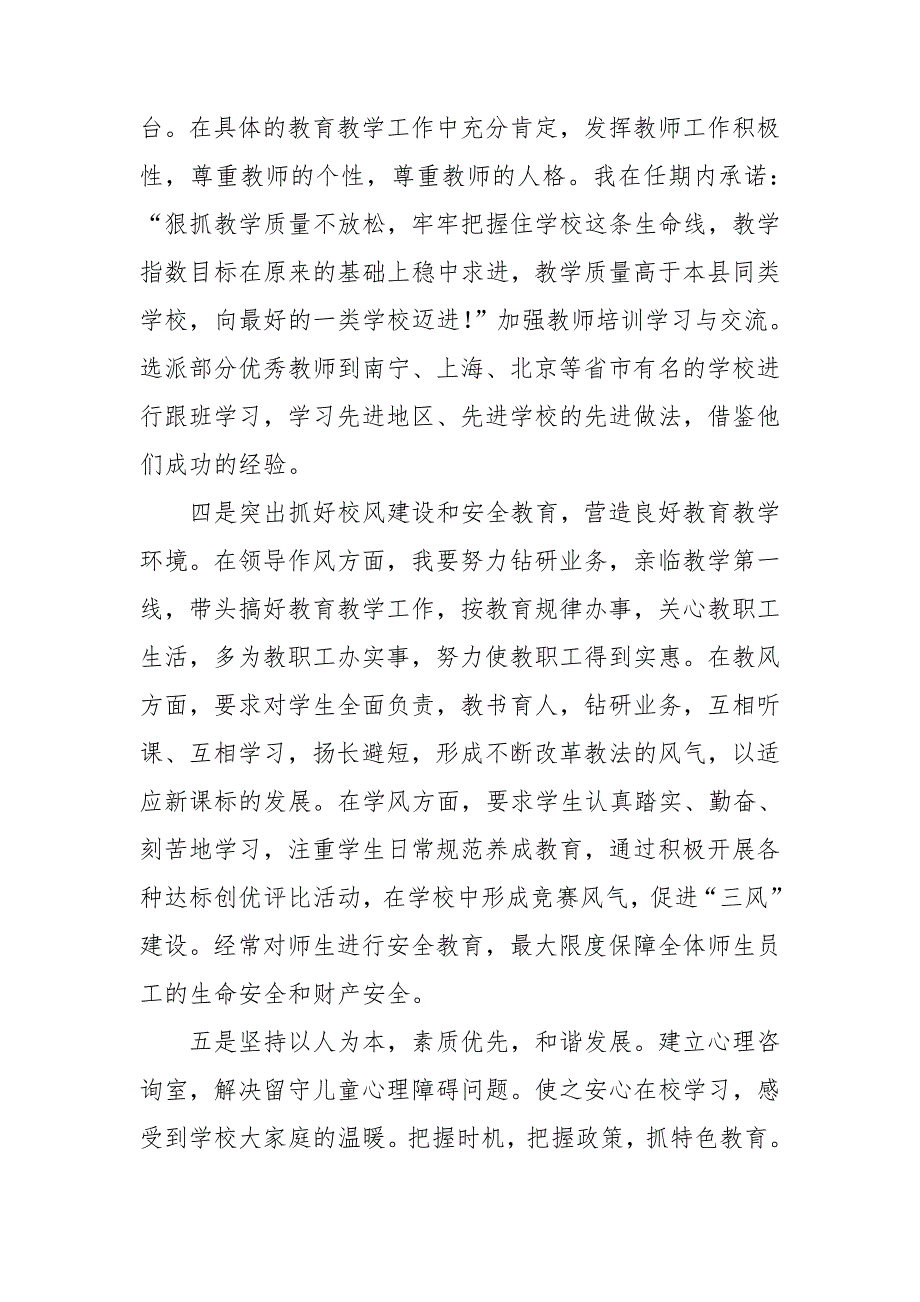 台。在具体的教育教学工作中充分肯定，发挥教师工作积极性，尊重教师的个性，尊重教师的人格。我在任期内承诺：“狠抓教学质量不放松，牢牢把握住学校这条生命线，教学指数目标在原来的基础上稳中求进，教学质量高于本县同类学校，向最好的一类学校迈进！”加强教师培训学习与交流。选派部分优秀教师到南宁、上海、北京等省市有名的学校进行跟班学习，学习先进地区、先进学校的先进做法，借鉴他们成功的经验。

四是突出抓好校风建设和安全教育，营造良好教育教学环境。在领导作风方面，我要努力钻研业务，亲临教学第一线，带头搞好教育教学工作，按教育规律办事，关心教职工生活，多为教职工办实事，努力使教职工得到实惠。在教风方面，要求对学生全面负责，教书育人，钻研业务，互相听课、互相学习，扬长避短，形成不断改革教法的风气，以适应新课标的发展。在学风方面，要求学生认真踏实、勤奋、刻苦地学习，注重学生日常规范养成教育，通过积极开展各种达标创优评比活动，在学校中形成竞赛风气，促进“三风”建设。经常对师生进行安全教育，最大限度保障全体师生员工的生命安全和财产安全。

五是坚持以人为本，素质优先，和谐发展。建立心理咨询室，解决留守儿童心理障碍问题。使之安心在校学习，感受到学校大家庭的温暖。把握时机，把握政策，抓特色教育。